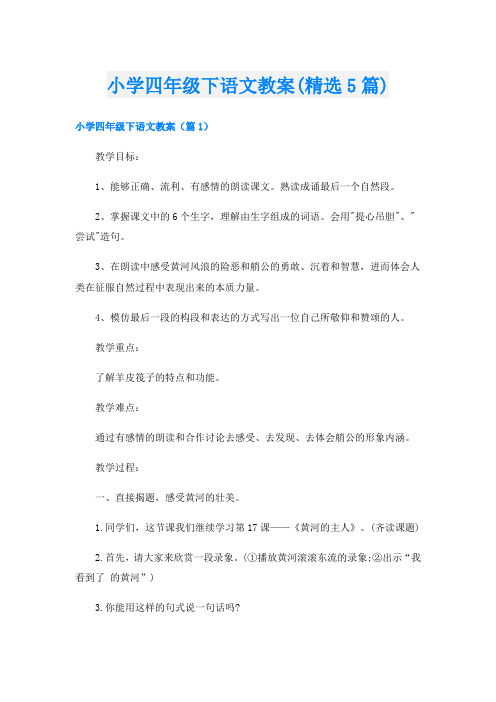 小学四年级下语文教案(精选5篇)

小学四年级下语文教案（篇1）

教学目标：

1、能够正确、流利、有感情的朗读课文。熟读成诵最后一个自然段。

2、掌握课文中的6个生字，理解由生字组成的词语。会用"提心吊胆"、"尝试"造句。

3、在朗读中感受黄河风浪的险恶和艄公的勇敢、沉着和智慧，进而体会人类在征服自然过程中表现出来的本质力量。

4、模仿最后一段的构段和表达的方式写出一位自己所敬仰和赞颂的人。

教学重点：

了解羊皮筏子的特点和功能。

教学难点：

通过有感情的朗读和合作讨论去感受、去发现、去体会艄公的形象内涵。

教学过程：

一、直接揭题，感受黄河的壮美。

1.同学们，这节课我们继续学习第17课——《黄河的主人》。(齐读课题)

2.首先，请大家来欣赏一段录象。(①播放黄河滚滚东流的录象;②出示“我看到了 的黄河”)

3.你能用这样的句式说一句话吗?